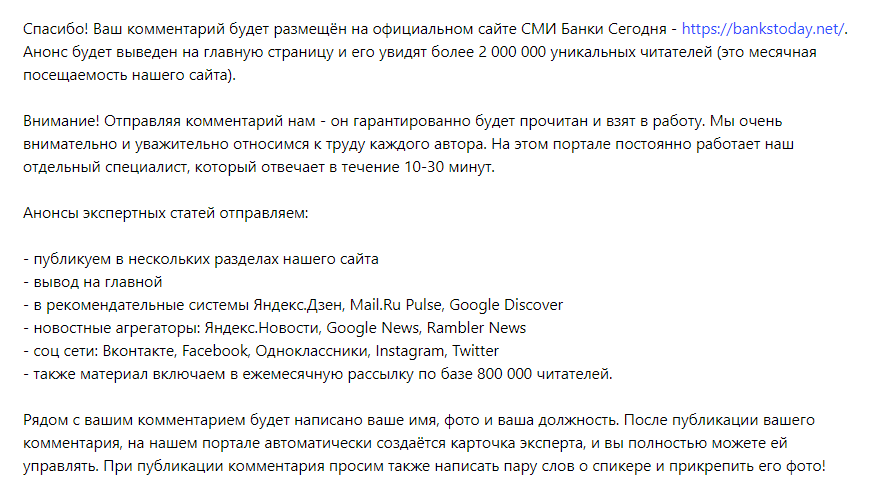 Спасибо! Ваш комментарий будет размещён на официальном сайте СМИ Банки Сегодня - https://bankstoday.net/. Анонс будет выведен на главную страницу и его увидят более 2 000 000 уникальных читателей (это месячная посещаемость нашего сайта).

Внимание! Отправляя комментарий нам - он гарантированно будет прочитан и взят в работу. Мы очень внимательно и уважительно относимся к труду каждого автора. На этом портале постоянно работает наш отдельный специалист, который отвечает в течение 10-30 минут.

Анонсы экспертных статей отправляем:

- публикуем в нескольких разделах нашего сайта
- вывод на главной
- в рекомендательные системы Яндекс.Дзен, Mail.Ru Pulse, Google Discover
- новостные агрегаторы: Яндекс.Новости, Google News, Rambler News
- соц сети: Вконтакте, Facebook, Одноклассники, Instagram, Twitter
- также материал включаем в ежемесячную рассылку по базе 800 000 читателей.

Рядом с вашим комментарием будет написано ваше имя, фото и ваша должность. После публикации вашего комментария, на нашем портале автоматически создаётся карточка эксперта, и вы полностью можете ей управлять. При публикации комментария просим также написать пару слов о спикере и прикрепить его фото!